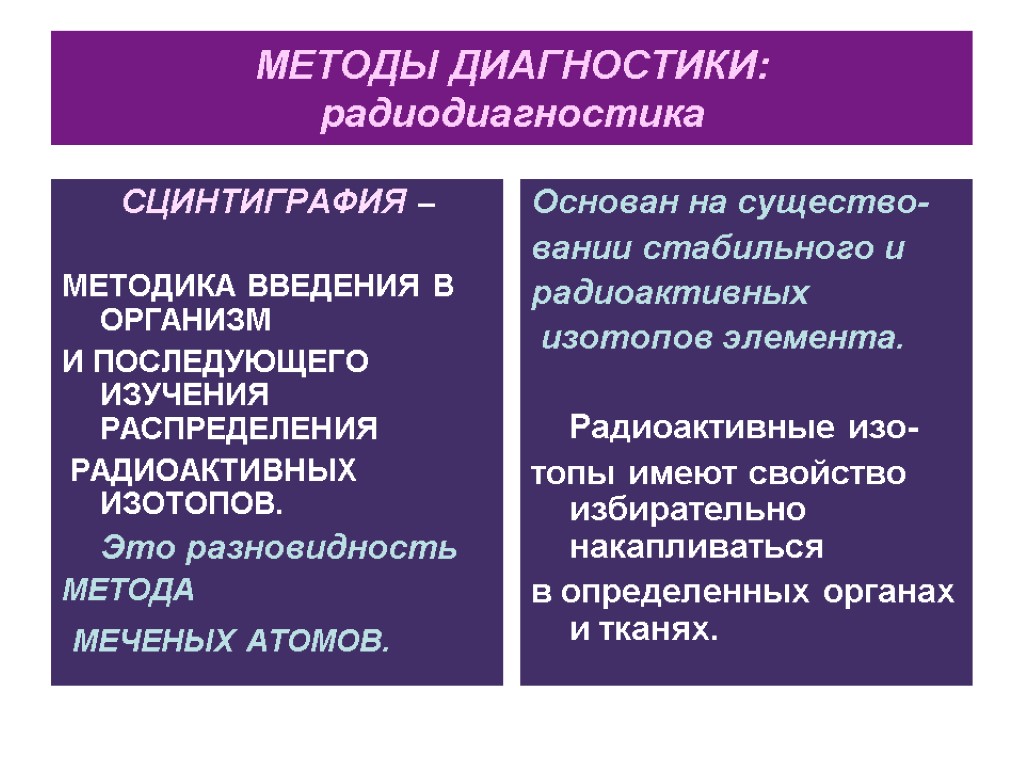 МЕТОДЫ ДИАГНОСТИКИ: радиодиагностика

СЦИНТИГРАФИЯ –

МЕТОДИКА ВВЕДЕНИЯ В ОРГАНИЗМ

И ПОСЛЕДУЮЩЕГО ИЗУЧЕНИЯ РАСПРЕДЕЛЕНИЯ

РАДИОАКТИВНЫХ ИЗОТОПОВ.

Это разновидность

МЕТОДА

МЕЧЕНЫХ АТОМОВ.

Основан на существовании стабильного и радиоактивных изотопов элемента.

Радиоактивные изотопы имеют свойство избирательно накапливаться

в определенных органах и тканях.